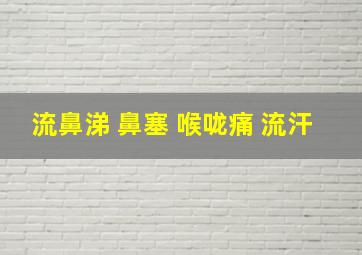 流鼻涕 鼻塞 喉咙痛 流汗